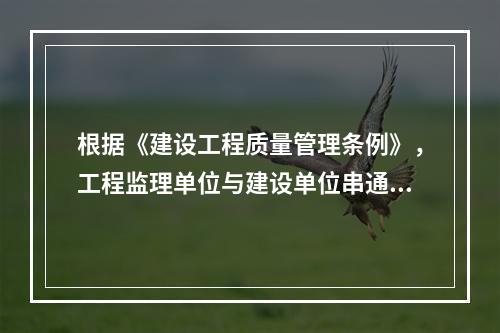 根据《建设工程质量管理条例》，工程监理单位与建设单位串通...